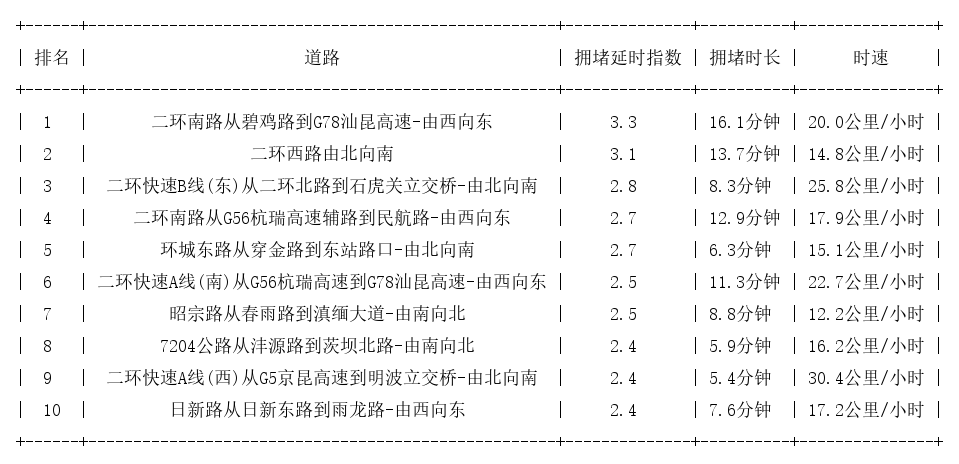 | 排名 | 道路 | 拥堵延时指数 | 拥堵时长 | 时速 |
|---|---|---|---|---|
| 1 | 二环南路从碧鸡路到G78汕昆高速-由西向东 | 3.3 | 16.1分钟 | 20.0公里/小时 |
| 2 | 二环西路由北向南 | 3.1 | 13.7分钟 | 14.8公里/小时 |
| 3 | 二环快速B线(东)从二环北路到石虎关立交桥-由北向南 | 2.8 | 8.3分钟 | 25.8公里/小时 |
| 4 | 二环南路从G56杭瑞高速辅路到民航路-由西向东 | 2.7 | 12.9分钟 | 17.9公里/小时 |
| 5 | 环城东路从穿金路到东站路口-由北向南 | 2.7 | 6.3分钟 | 15.1公里/小时 |
| 6 | 二环快速A线(南)从G56杭瑞高速到G78汕昆高速-由西向东 | 2.5 | 11.3分钟 | 22.7公里/小时 |
| 7 | 昭宗路从春雨路到滇缅大道-由南向北 | 2.5 | 8.8分钟 | 12.2公里/小时 |
| 8 | 7204公路从沣源路到茨坝北路-由南向北 | 2.4 | 5.9分钟 | 16.2公里/小时 |
| 9 | 二环快速A线(西)从G5京昆高速到明波立交桥-由北向南 | 2.4 | 5.4分钟 | 30.4公里/小时 |
| 10 | 日新路从日新东路到雨龙路-由西向东 | 2.4 | 7.6分钟 | 17.2公里/小时 |